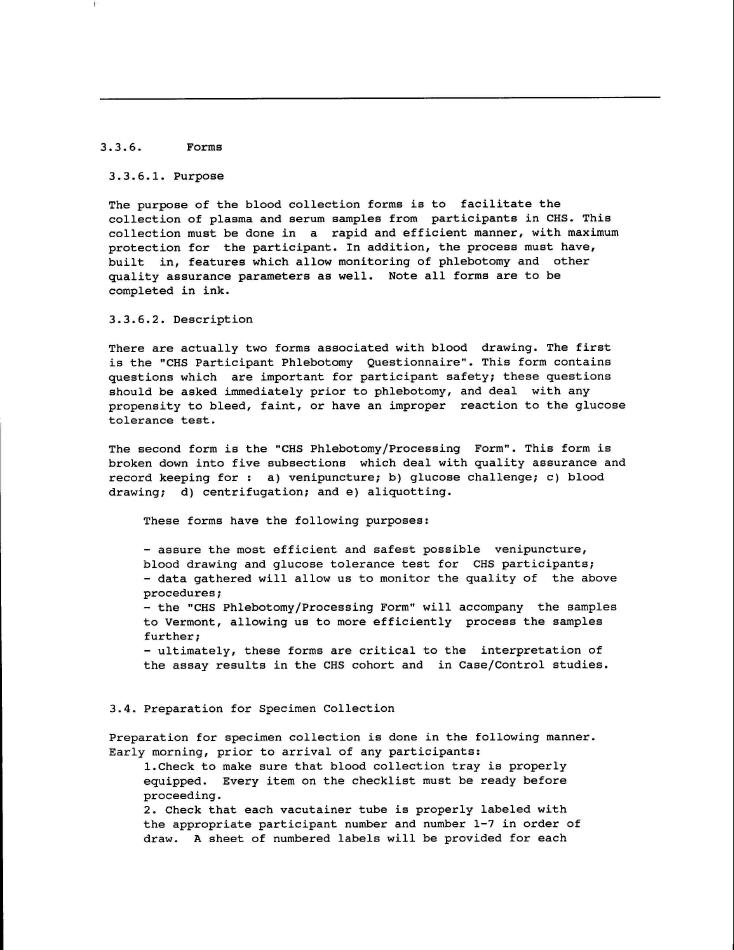 3.3.6. Forms

3.3.6.1. Purpose

The purpose of the blood collection forms is to facilitate the collection of plasma and serum samples from participants in CHS. This collection must be done in a rapid and efficient manner, with maximum protection for the participant. In addition, the process must have, built in, features which allow monitoring of phlebotomy and other quality assurance parameters as well. Note all forms are to be completed in ink.

3.3.6.2. Description

There are actually two forms associated with blood drawing. The first is the "CHS Participant Phlebotomy Questionnaire". This form contains questions which are important for participant safety; these questions should be asked immediately prior to phlebotomy, and deal with any propensity to bleed, faint, or have an improper reaction to the glucose tolerance test.

The second form is the "CHS Phlebotomy/Processing Form". This form is broken down into five subsections which deal with quality assurance and record keeping for : a) venipuncture; b) glucose challenge; c) blood drawing; d) centrifugation; and e) aliquotting.

These forms have the following purposes:

- assure the most efficient and safest possible venipuncture, blood drawing and glucose tolerance test for CHS participants;
- data gathered will allow us to monitor the quality of the above procedures;
- the "CHS Phlebotomy/Processing Form" will accompany the samples to Vermont, allowing us to more efficiently process the samples further;
- ultimately, these forms are critical to the interpretation of the assay results in the CHS cohort and in Case/Control studies.

3.4. Preparation for Specimen Collection

Preparation for specimen collection is done in the following manner. Early morning, prior to arrival of any participants:
1.Check to make sure that blood collection tray is properly equipped. Every item on the checklist must be ready before proceeding.
2. Check that each vacutainer tube is properly labeled with the appropriate participant number and number 1-7 in order of draw. A sheet of numbered labels will be provided for each